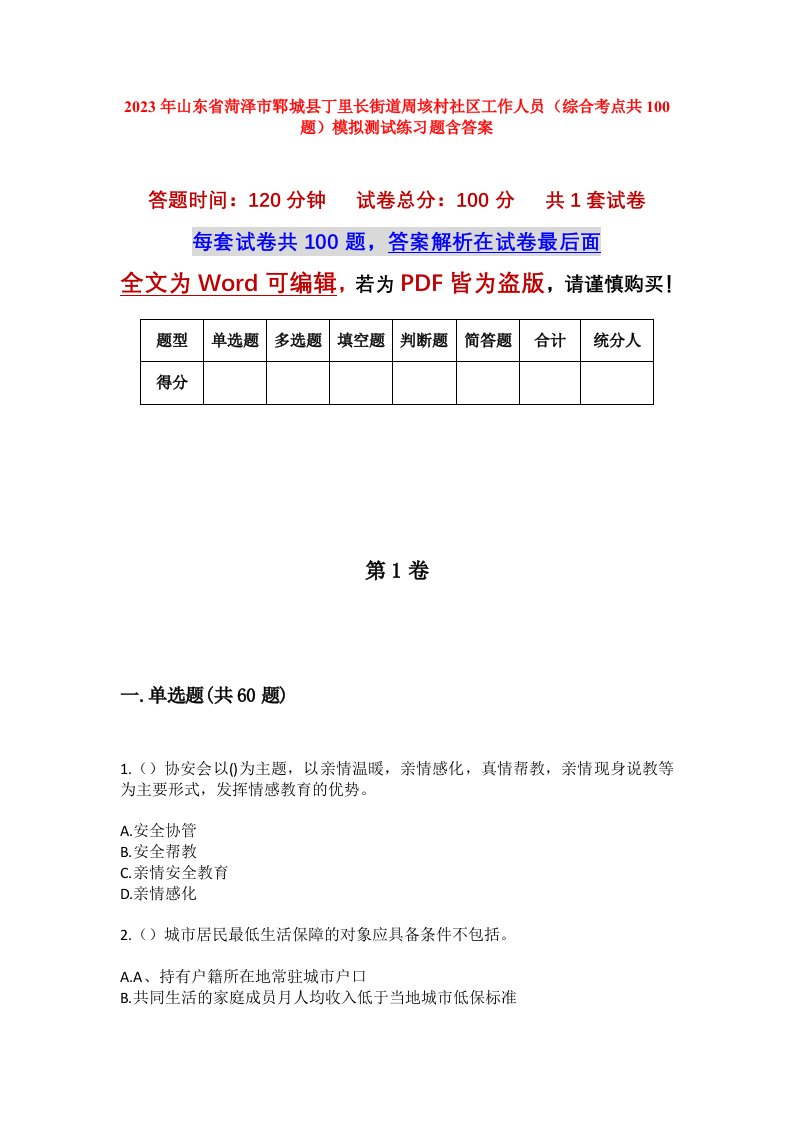 2023年山东省菏泽市郓城县丁里长街道周垓村社区工作人员（综合考点共100题）模拟测试练习题含答案

答题时间：120分钟　试卷总分：100分　共1套试卷

每套试卷共100题，答案解析在试卷最后面

全文为Word可编辑，若为PDF皆为盗版，请谨慎购买！

| 题型 | 单选题 | 多选题 | 填空题 | 判断题 | 简答题 | 合计 | 统分人 |
|---|---|---|---|---|---|---|---|
| 得分 | | | | | | | |

第1卷

一.单选题(共60题)

1.（）协安会以()为主题，以亲情温暖，亲情感化，真情帮教，亲情现身说教等为主要形式，发挥情感教育的优势。

A.安全协管
B.安全帮教
C.亲情安全教育
D.亲情感化

2.（）城市居民最低生活保障的对象应具备条件不包括。

A.A、持有户籍所在地常驻城市户口
B.共同生活的家庭成员月人均收入低于当地城市低保标准